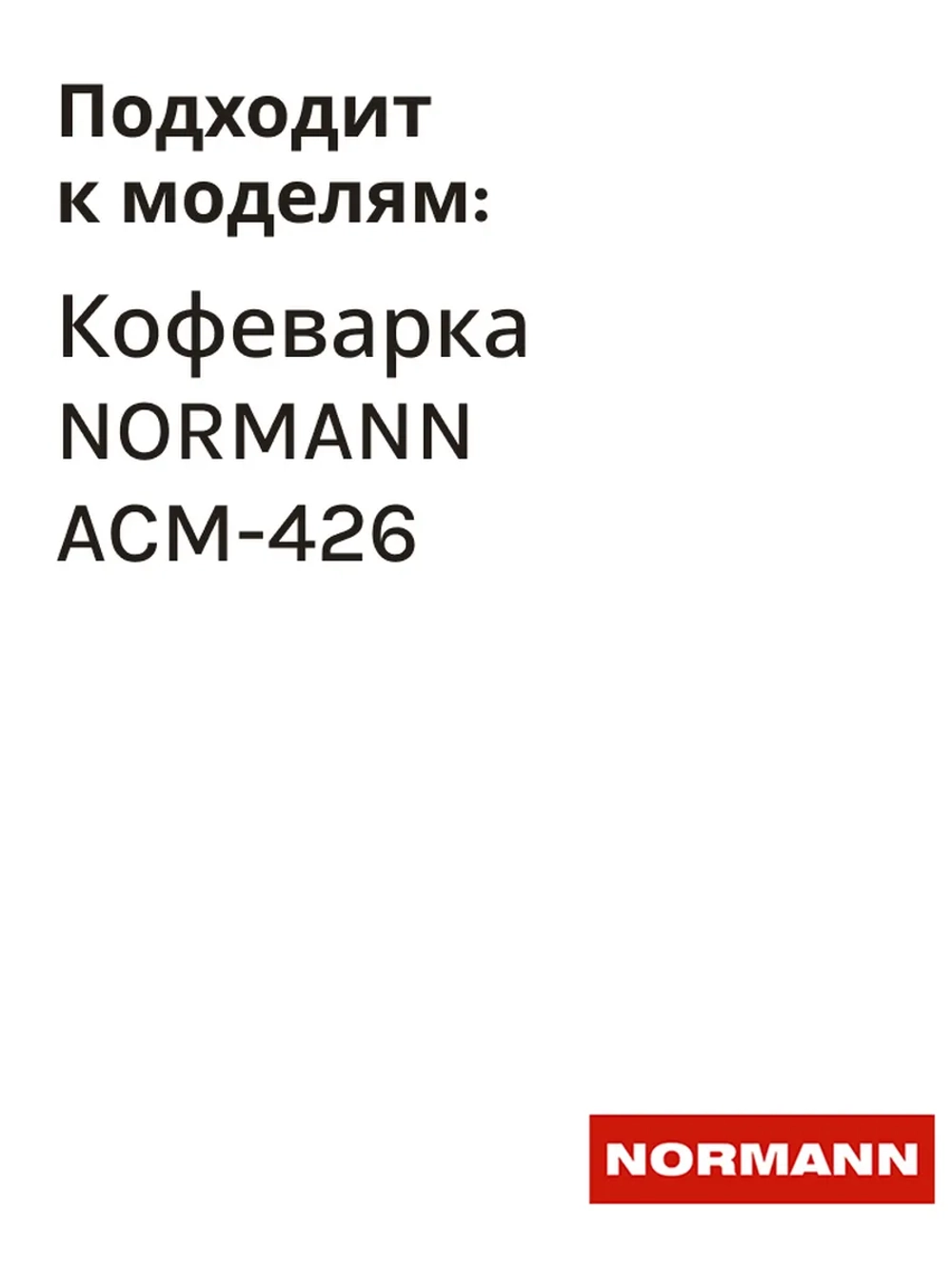 Подходит к моделям:

Кофеварка NORMANN ACM-426

NORMANN